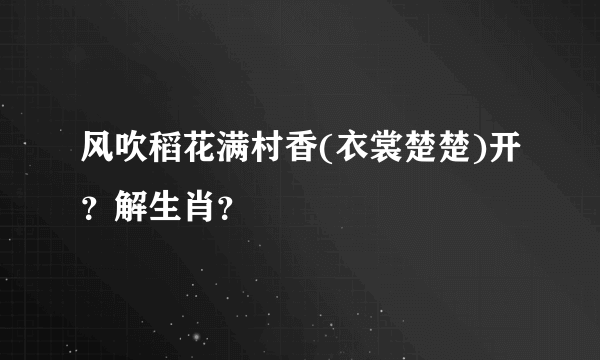 风吹稻花满村香(衣裳楚楚)开？解生肖?